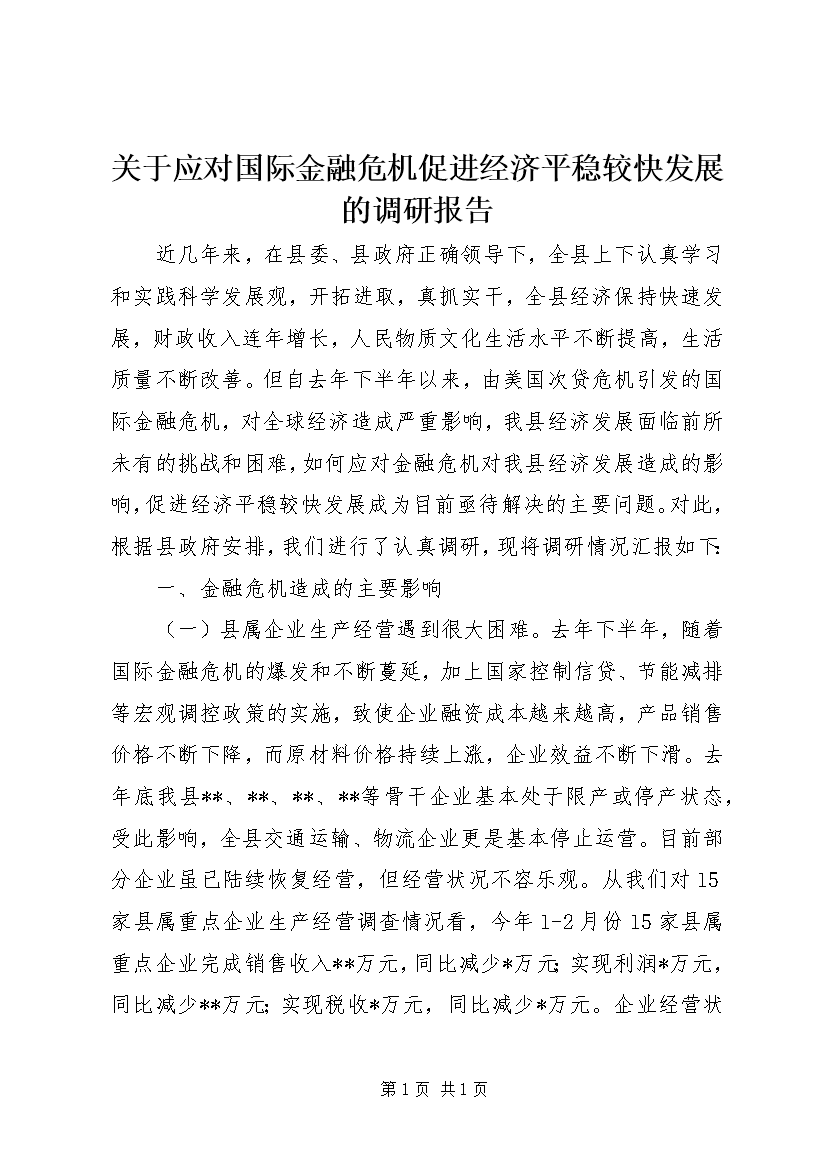 关于应对国际金融危机促进经济平稳较快发展的调研报告

近几年来，在县委、县政府正确领导下，全县上下认真学习和实践科学发展观，开拓进取，真抓实干，全县经济保持快速发展，财政收入连年增长，人民物质文化生活水平不断提高，生活质量不断改善。但自去年下半年以来，由美国次贷危机引发的国际金融危机，对全球经济造成严重影响，我县经济发展面临前所未有的挑战和困难，如何应对金融危机对我县经济发展造成的影响，促进经济平稳较快发展成为目前亟待解决的主要问题。对此，根据县政府安排，我们进行了认真调研，现将调研情况汇报如下：

一、金融危机造成的主要影响

（一）县属企业生产经营遇到很大困难。去年下半年，随着国际金融危机的爆发和不断蔓延，加上国家控制信贷、节能减排等宏观调控政策的实施，致使企业融资成本越来越高，产品销售价格不断下降，而原材料价格持续上涨，企业效益不断下滑。去年底我县**、**、**、**等骨干企业基本处于限产或停产状态，受此影响，全县交通运输、物流企业更是基本停止运营。目前部分企业虽已陆续恢复经营，但经营状况不容乐观。从我们对15家县属重点企业生产经营调查情况看，今年1-2月份15家县属重点企业完成销售收入**万元，同比减少*万元；实现利润*万元，同比减少**万元；实现税收*万元，同比减少*万元。企业经营状

第1页 共1页